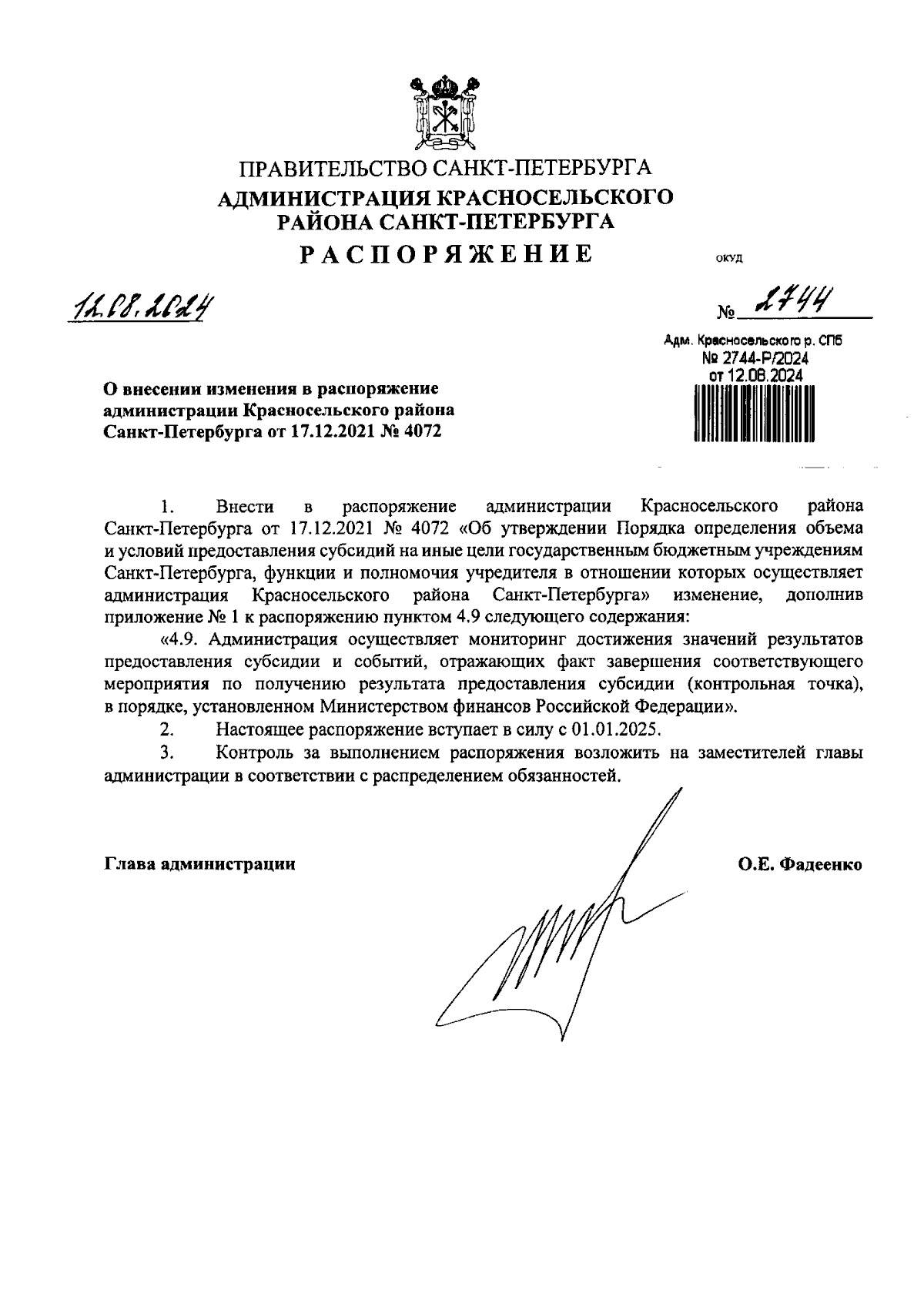 ПРАВИТЕЛЬСТВО САНКТ-ПЕТЕРБУРГА
АДМИНИСТРАЦИЯ КРАСНОСЕЛЬСКОГО РАЙОНА САНКТ-ПЕТЕРБУРГА
РАСПОРЯЖЕНИЕ

ОКУД

12.08.2024

№ 2744

Адм. Красносельского р. СПб
№ 2744-Р/2024
от 12.08.2024

О внесении изменения в распоряжение администрации Красносельского района Санкт-Петербурга от 17.12.2021 № 4072

1. Внести в распоряжение администрации Красносельского района Санкт-Петербурга от 17.12.2021 № 4072 «Об утверждении Порядка определения объема и условий предоставления субсидий на иные цели государственным бюджетным учреждениям Санкт-Петербурга, функции и полномочия учредителя в отношении которых осуществляет администрация Красносельского района Санкт-Петербурга» изменение, дополнив приложение № 1 к распоряжению пунктом 4.9 следующего содержания:

«4.9. Администрация осуществляет мониторинг достижения значений результатов предоставления субсидии и событий, отражающих факт завершения соответствующего мероприятия по получению результата предоставления субсидии (контрольная точка), в порядке, установленном Министерством финансов Российской Федерации».

2. Настоящее распоряжение вступает в силу с 01.01.2025.

3. Контроль за выполнением распоряжения возложить на заместителей главы администрации в соответствии с распределением обязанностей.

Глава администрации

О.Е. Фадеенко